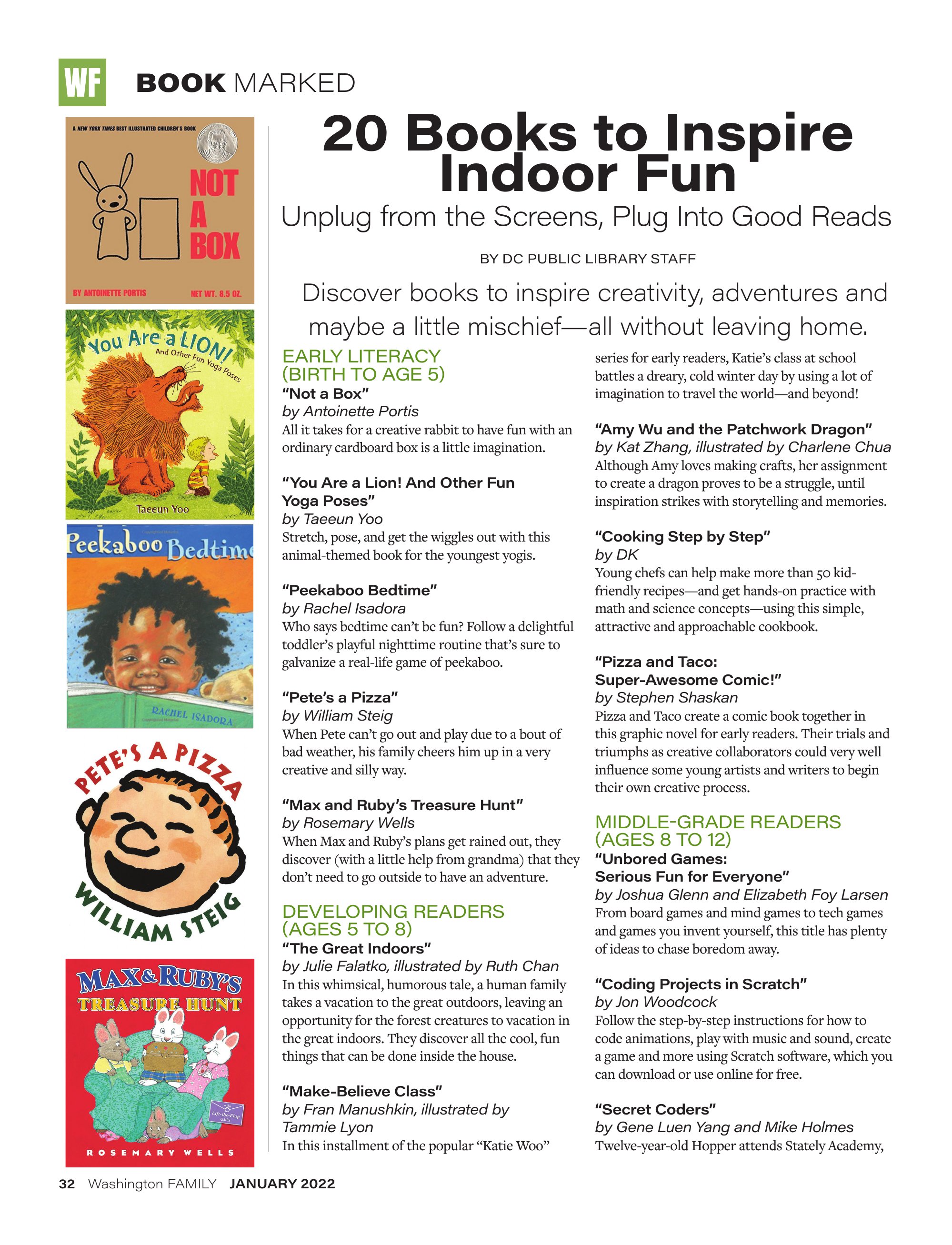 WF BOOK MARKED

A NEW YORK TIMES BEST ILLUSTRATED CHILDREN'S BOOK

NOT A BOX

BY ANTOINETTE PORTIS NET WT. 8.5 OZ.

You Are a LION! And Other Fun Yoga Poses

Taeeun Yoo

Peekaboo Bedtime

RACHEL ISADORA

PETE'S A PIZZA

WILLIAM STEIG

MAX & RUBY'S TREASURE HUNT

Lift-the-Flap CLUES

ROSEMARY WELLS

20 Books to Inspire Indoor Fun

Unplug from the Screens, Plug Into Good Reads

BY DC PUBLIC LIBRARY STAFF

Discover books to inspire creativity, adventures and maybe a little mischief—all without leaving home.

EARLY LITERACY (BIRTH TO AGE 5)

"Not a Box"
by Antoinette Portis
All it takes for a creative rabbit to have fun with an ordinary cardboard box is a little imagination.

"You Are a Lion! And Other Fun Yoga Poses"
by Taeeun Yoo
Stretch, pose, and get the wiggles out with this animal-themed book for the youngest yogis.

"Peekaboo Bedtime"
by Rachel Isadora
Who says bedtime can't be fun? Follow a delightful toddler's playful nighttime routine that's sure to galvanize a real-life game of peekaboo.

"Pete's a Pizza"
by William Steig
When Pete can't go out and play due to a bout of bad weather, his family cheers him up in a very creative and silly way.

"Max and Ruby's Treasure Hunt"
by Rosemary Wells
When Max and Ruby's plans get rained out, they discover (with a little help from grandma) that they don't need to go outside to have an adventure.

DEVELOPING READERS (AGES 5 TO 8)

"The Great Indoors"
by Julie Falatko, illustrated by Ruth Chan
In this whimsical, humorous tale, a human family takes a vacation to the great outdoors, leaving an opportunity for the forest creatures to vacation in the great indoors. They discover all the cool, fun things that can be done inside the house.

"Make-Believe Class"
by Fran Manushkin, illustrated by Tammie Lyon
In this installment of the popular "Katie Woo" series for early readers, Katie's class at school battles a dreary, cold winter day by using a lot of imagination to travel the world—and beyond!

"Amy Wu and the Patchwork Dragon"
by Kat Zhang, illustrated by Charlene Chua
Although Amy loves making crafts, her assignment to create a dragon proves to be a struggle, until inspiration strikes with storytelling and memories.

"Cooking Step by Step"
by DK
Young chefs can help make more than 50 kid-friendly recipes—and get hands-on practice with math and science concepts—using this simple, attractive and approachable cookbook.

"Pizza and Taco: Super-Awesome Comic!"
by Stephen Shaskan
Pizza and Taco create a comic book together in this graphic novel for early readers. Their trials and triumphs as creative collaborators could very well influence some young artists and writers to begin their own creative process.

MIDDLE-GRADE READERS (AGES 8 TO 12)

"Unbored Games: Serious Fun for Everyone"
by Joshua Glenn and Elizabeth Foy Larsen
From board games and mind games to tech games and games you invent yourself, this title has plenty of ideas to chase boredom away.

"Coding Projects in Scratch"
by Jon Woodcock
Follow the step-by-step instructions for how to code animations, play with music and sound, create a game and more using Scratch software, which you can download or use online for free.

"Secret Coders"
by Gene Luen Yang and Mike Holmes
Twelve-year-old Hopper attends Stately Academy,

32 Washington FAMILY JANUARY 2022